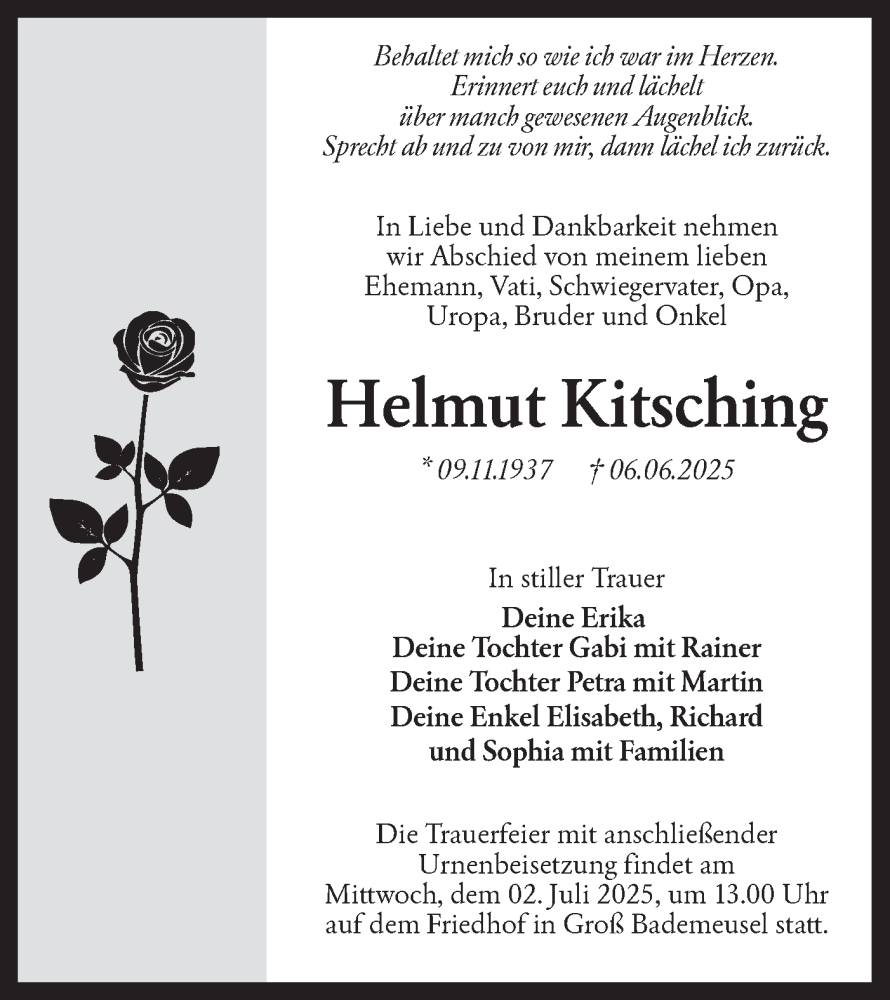 Behaltet mich so wie ich war im Herzen.
Erinnert euch und lächelt
über manch gewesenen Augenblick.
Sprecht ab und zu von mir, dann lächel ich zurück.

In Liebe und Dankbarkeit nehmen wir Abschied von meinem lieben Ehemann, Vati, Schwiegervater, Opa, Uropa, Bruder und Onkel

Helmut Kitsching

* 09.11.1937 † 06.06.2025

In stiller Trauer
Deine Erika
Deine Tochter Gabi mit Rainer
Deine Tochter Petra mit Martin
Deine Enkel Elisabeth, Richard
und Sophia mit Familien

Die Trauerfeier mit anschließender Urnenbeisetzung findet am Mittwoch, dem 02. Juli 2025, um 13.00 Uhr auf dem Friedhof in Groß Bademeusel statt.